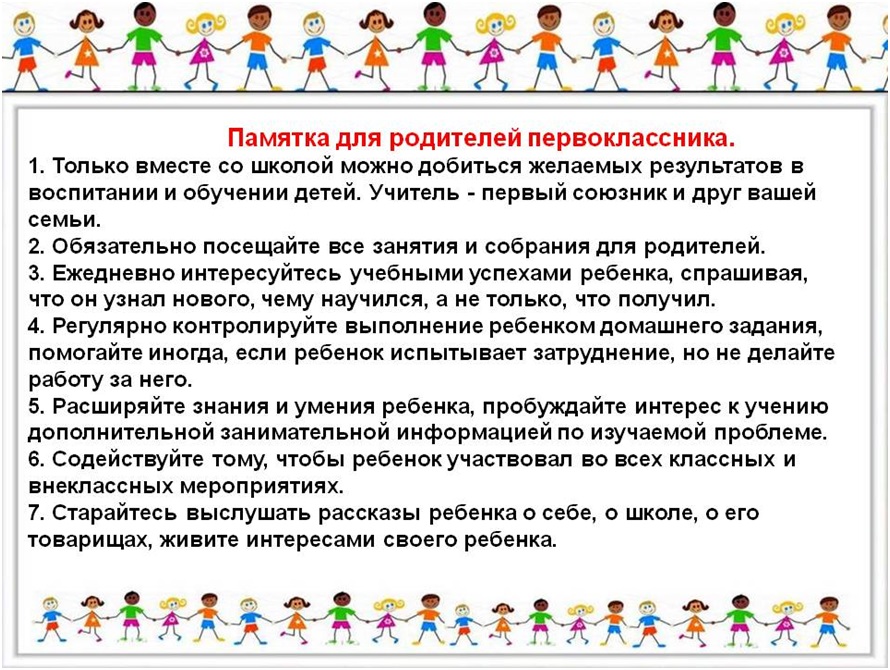 Памятка для родителей первоклассника.

1. Только вместе со школой можно добиться желаемых результатов в воспитании и обучении детей. Учитель - первый союзник и друг вашей семьи.
2. Обязательно посещайте все занятия и собрания для родителей.
3. Ежедневно интересуйтесь учебными успехами ребенка, спрашивая, что он узнал нового, чему научился, а не только, что получил.
4. Регулярно контролируйте выполнение ребенком домашнего задания, помогайте иногда, если ребенок испытывает затруднение, но не делайте работу за него.
5. Расширяйте знания и умения ребенка, пробуждайте интерес к учению дополнительной занимательной информацией по изучаемой проблеме.
6. Содействуйте тому, чтобы ребенок участвовал во всех классных и внеклассных мероприятиях.
7. Старайтесь выслушать рассказы ребенка о себе, о школе, о его товарищах, живите интересами своего ребенка.